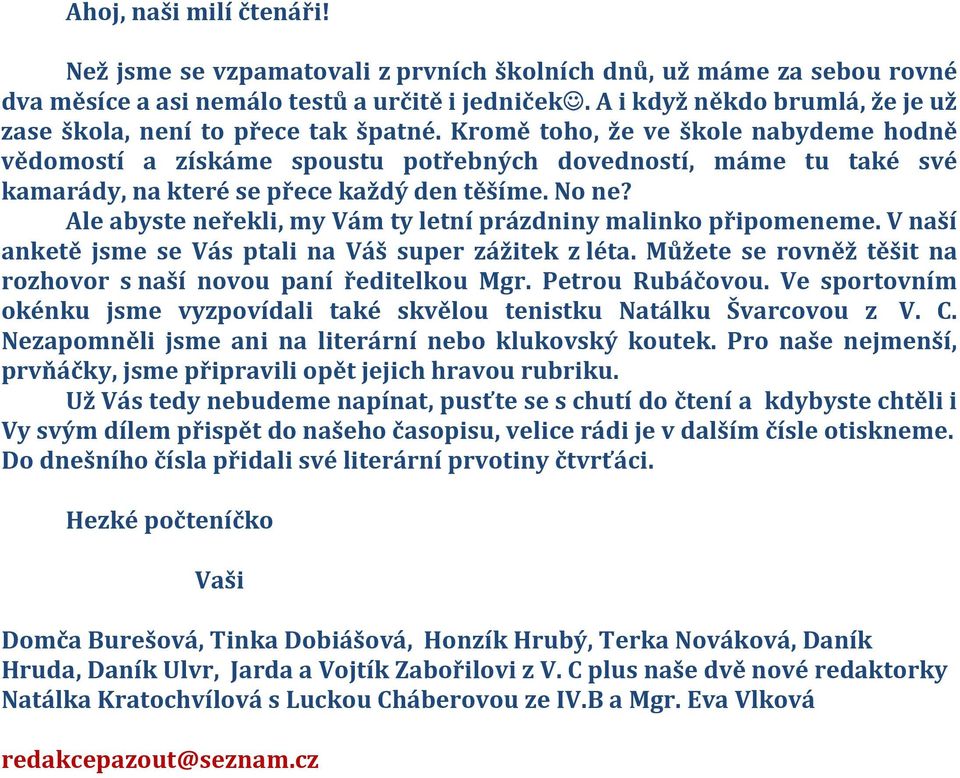 Ahoj, naši milí čtenáři!

Než jsme se vzpamatovali z prvních školních dnů, už máme za sebou rovné dva měsíce a asi nemálo testů a určitě i jedniček☺. A i když někdo brumlá, že je už zase škola, není to přece tak špatné. Kromě toho, že ve škole nabydeme hodně vědomostí a získáme spoustu potřebných dovedností, máme tu také své kamarády, na které se přece každý den těšíme. No ne?

Ale abyste neřekli, my Vám ty letní prázdniny malinko připomeneme. V naší anketě jsme se Vás ptali na Váš super zážitek z léta. Můžete se rovněž těšit na rozhovor s naší novou paní ředitelkou Mgr. Petrou Rubáčovou. Ve sportovním okénku jsme vyzpovídali také skvělou tenistku Natálku Švarcovou z V. C. Nezapomněli jsme ani na literární nebo klukovský koutek. Pro naše nejmenší, prvňáčky, jsme připravili opět jejich hravou rubriku.

Už Vás tedy nebudeme napínat, pusťte se s chutí do čtení a kdybyste chtěli i Vy svým dílem přispět do našeho časopisu, velice rádi je v dalším čísle otiskneme. Do dnešního čísla přidali své literární prvotiny čtvrťáci.

Hezké počteníčko

Vaši

Domča Burešová, Tinka Dobiášová, Honzík Hrubý, Terka Nováková, Daník Hruda, Daník Ulvr, Jarda a Vojtík Zabořilovi z V. C plus naše dvě nové redaktorky Natálka Kratochvílová s Luckou Cháberovou ze IV.B a Mgr. Eva Vlková

redakcepazout@seznam.cz